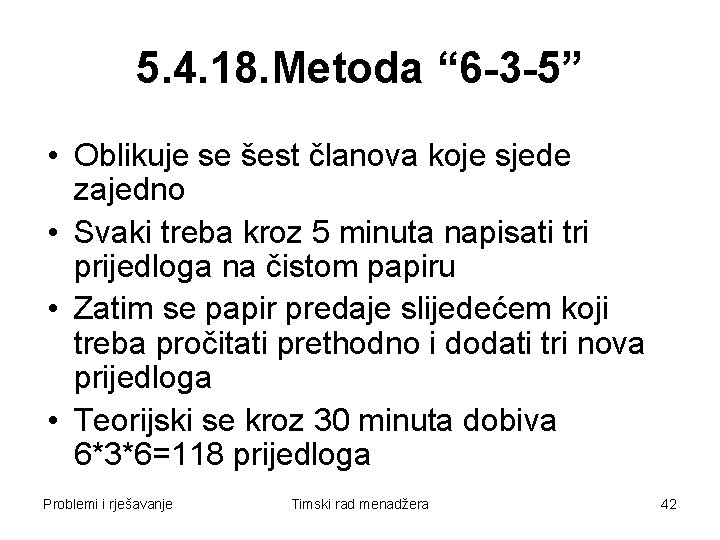 5.4.18.Metoda “6-3-5”

• Oblikuje se šest članova koje sjede zajedno
• Svaki treba kroz 5 minuta napisati tri prijedloga na čistom papiru
• Zatim se papir predaje slijedećem koji treba pročitati prethodno i dodati tri nova prijedloga
• Teorijski se kroz 30 minuta dobiva 6*3*6=118 prijedloga

Problemi i rješavanje

Timski rad menadžera

42